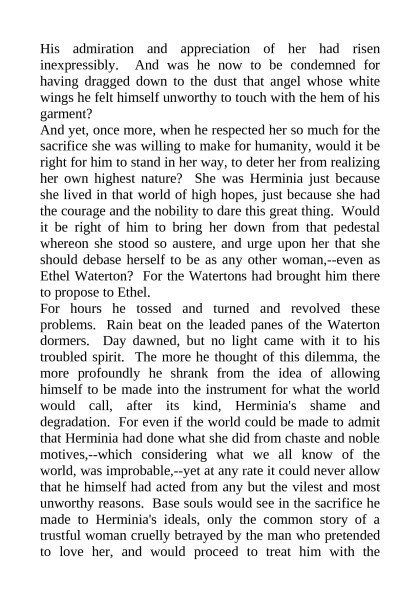 His admiration and appreciation of her had risen inexpressibly. And was he now to be condemned for having dragged down to the dust that angel whose white wings he felt himself unworthy to touch with the hem of his garment?
And yet, once more, when he respected her so much for the sacrifice she was willing to make for humanity, would it be right for him to stand in her way, to deter her from realizing her own highest nature? She was Herminia just because she lived in that world of high hopes, just because she had the courage and the nobility to dare this great thing. Would it be right of him to bring her down from that pedestal whereon she stood so austere, and urge upon her that she should debase herself to be as any other woman,--even as Ethel Waterton? For the Watertons had brought him there to propose to Ethel.
For hours he tossed and turned and revolved these problems. Rain beat on the leaded panes of the Waterton dormers. Day dawned, but no light came with it to his troubled spirit. The more he thought of this dilemma, the more profoundly he shrank from the idea of allowing himself to be made into the instrument for what the world would call, after its kind, Herminia's shame and degradation. For even if the world could be made to admit that Herminia had done what she did from chaste and noble motives,--which considering what we all know of the world, was improbable,--yet at any rate it could never allow that he himself had acted from any but the vilest and most unworthy reasons. Base souls would see in the sacrifice he made to Herminia's ideals, only the common story of a trustful woman cruelly betrayed by the man who pretended to love her, and would proceed to treat him with the